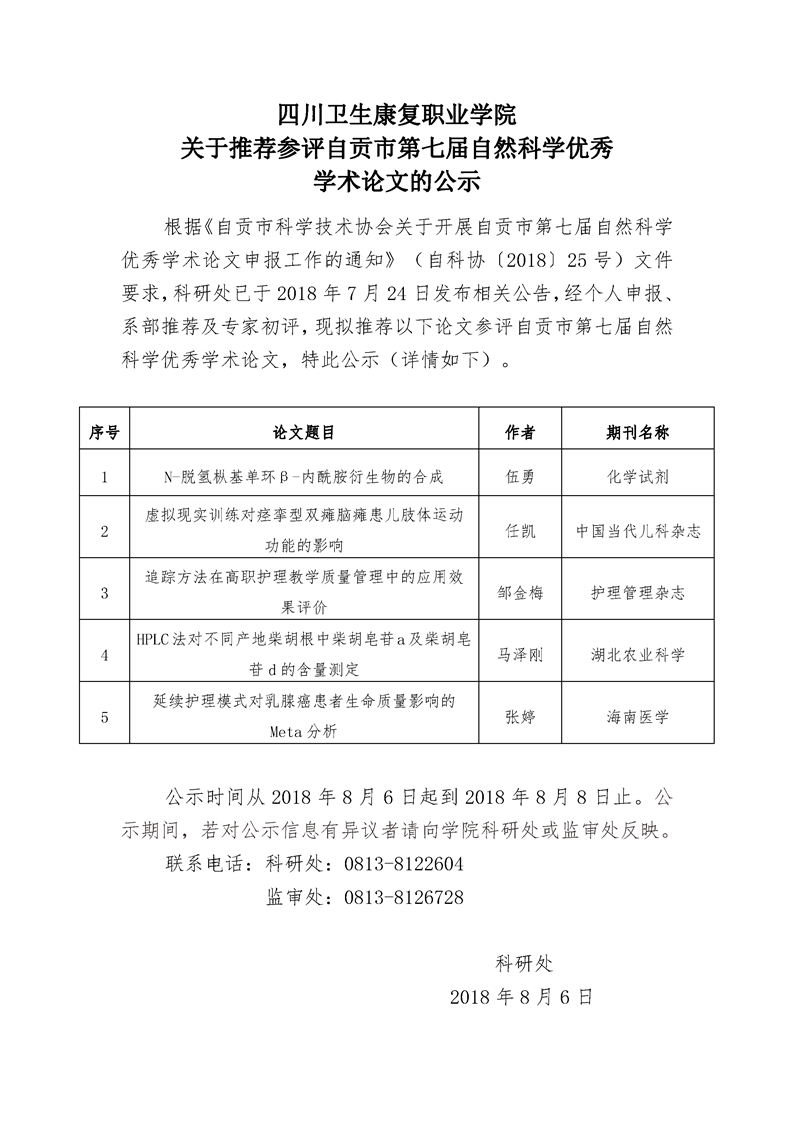 四川卫生康复职业学院
关于推荐参评自贡市第七届自然科学优秀
学术论文的公示

根据《自贡市科学技术协会关于开展自贡市第七届自然科学优秀学术论文申报工作的通知》（自科协〔2018〕25号）文件要求，科研处已于2018年7月24日发布相关公告，经个人申报、系部推荐及专家初评，现拟推荐以下论文参评自贡市第七届自然科学优秀学术论文，特此公示（详情如下）。

| 序号 | 论文题目 | 作者 | 期刊名称 |
|---|---|---|---|
| 1 | N-脱氢枞基单环β-内酰胺衍生物的合成 | 伍勇 | 化学试剂 |
| 2 | 虚拟现实训练对痉挛型双瘫脑瘫患儿肢体运动功能的影响 | 任凯 | 中国当代儿科杂志 |
| 3 | 追踪方法在高职护理教学质量管理中的应用效果评价 | 邹金梅 | 护理管理杂志 |
| 4 | HPLC法对不同产地柴胡根中柴胡皂苷a及柴胡皂苷d的含量测定 | 马泽刚 | 湖北农业科学 |
| 5 | 延续护理模式对乳腺癌患者生命质量影响的Meta分析 | 张婷 | 海南医学 |

公示时间从2018年8月6日起到2018年8月8日止。公示期间，若对公示信息有异议者请向学院科研处或监审处反映。
联系电话：科研处：0813-8122604
监审处：0813-8126728

科研处
2018年8月6日